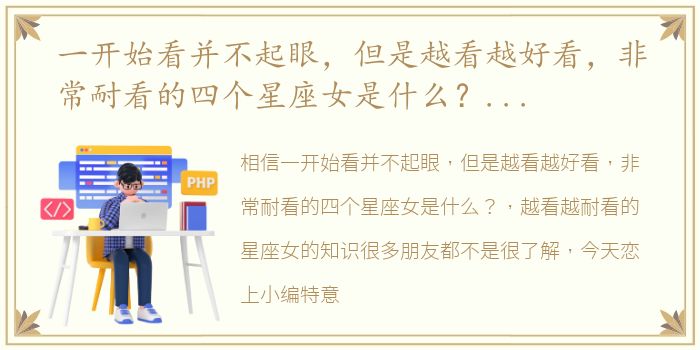 一开始看并不起眼，但是越看越好看，非常耐看的四个星座女是什么？...

PHP

</>

相信一开始看并不起眼，但是越看越好看，非常耐看的四个星座女是什么？，越看越耐看的星座女的知识很多朋友都不是很了解，今天恋上小编特意